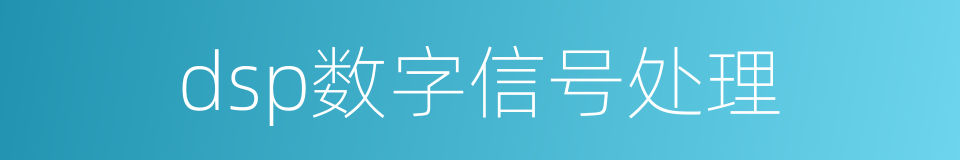 dsp数字信号处理